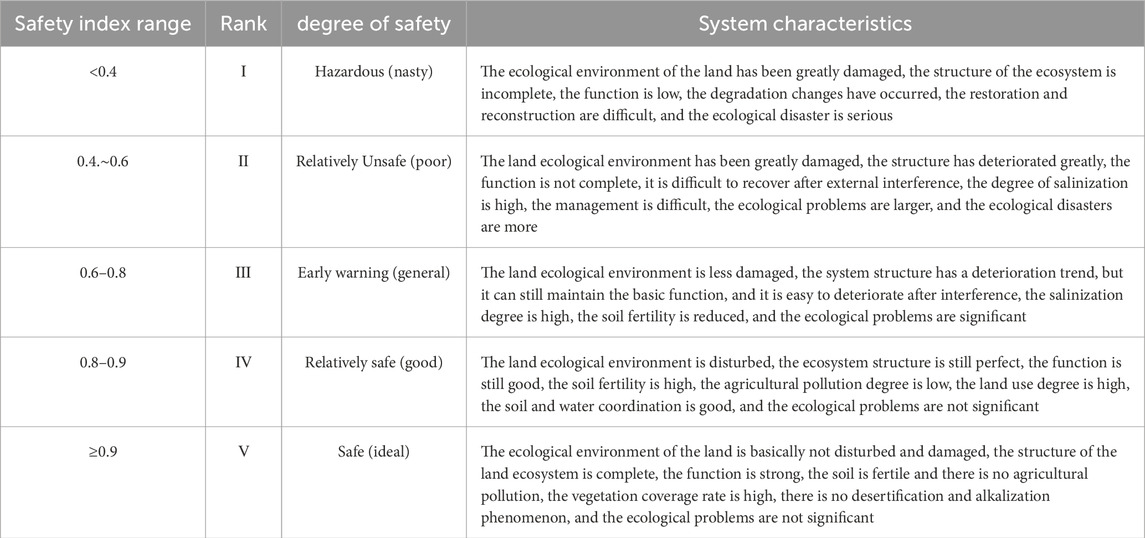 | Safety index range | Rank | degree of safety | System characteristics |
|---|---|---|---|
| <0.4 | I | Hazardous (nasty) | The ecological environment of the land has been greatly damaged, the structure of the ecosystem is incomplete, the function is low, the degradation changes have occurred, the restoration and reconstruction are difficult, and the ecological disaster is serious |
| 0.4.~0.6 | II | Relatively Unsafe (poor) | The land ecological environment has been greatly damaged, the structure has deteriorated greatly, the function is not complete, it is difficult to recover after external interference, the degree of salinization is high, the management is difficult, the ecological problems are larger, and the ecological disasters are more |
| 0.6–0.8 | III | Early warning (general) | The land ecological environment is less damaged, the system structure has a deterioration trend, but it can still maintain the basic function, and it is easy to deteriorate after interference, the salinization degree is high, the soil fertility is reduced, and the ecological problems are significant |
| 0.8–0.9 | IV | Relatively safe (good) | The land ecological environment is disturbed, the ecosystem structure is still perfect, the function is still good, the soil fertility is high, the agricultural pollution degree is low, the land use degree is high, the soil and water coordination is good, and the ecological problems are not significant |
| ≥0.9 | V | Safe (ideal) | The ecological environment of the land is basically not disturbed and damaged, the structure of the land ecosystem is complete, the function is strong, the soil is fertile and there is no agricultural pollution, the vegetation coverage rate is high, there is no desertification and alkalization phenomenon, and the ecological problems are not significant |